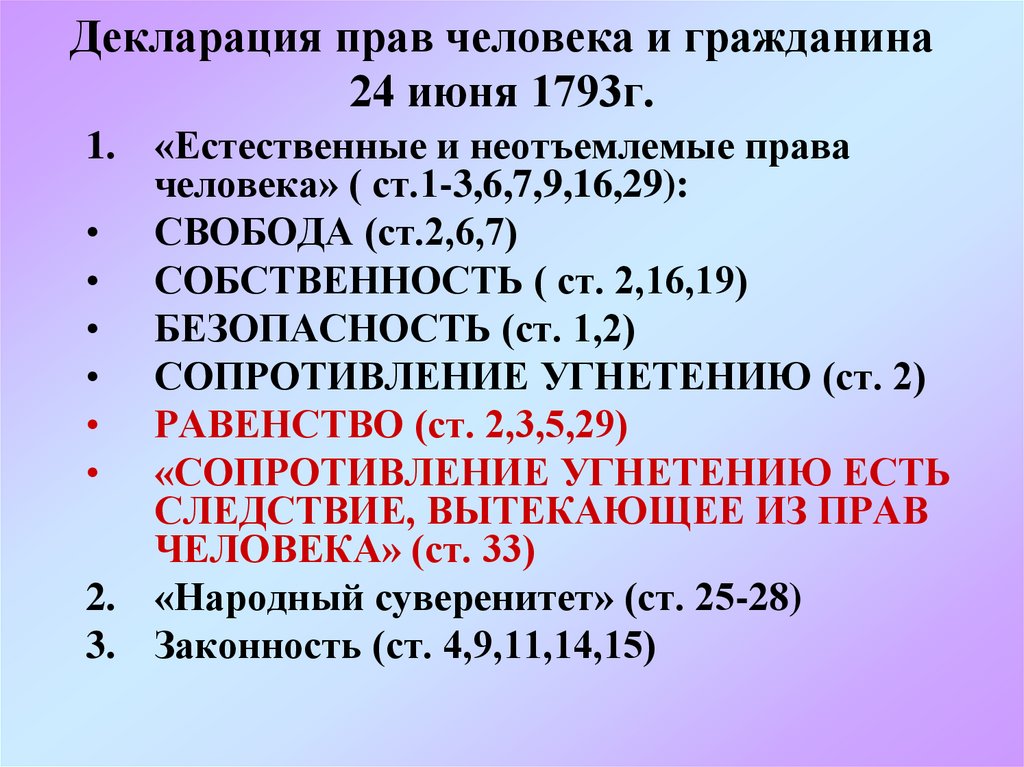 Декларация прав человека и гражданина 24 июня 1793г.

1. «Естественные и неотъемлемые права человека» ( ст.1-3,6,7,9,16,29):
• СВОБОДА (ст.2,6,7)
• СОБСТВЕННОСТЬ ( ст. 2,16,19)
• БЕЗОПАСНОСТЬ (ст. 1,2)
• СОПРОТИВЛЕНИЕ УГНЕТЕНИЮ (ст. 2)
• РАВЕНСТВО (ст. 2,3,5,29)
• «СОПРОТИВЛЕНИЕ УГНЕТЕНИЮ ЕСТЬ СЛЕДСТВИЕ, ВЫТЕКАЮЩЕЕ ИЗ ПРАВ ЧЕЛОВЕКА» (ст. 33)
2. «Народный суверенитет» (ст. 25-28)
3. Законность (ст. 4,9,11,14,15)